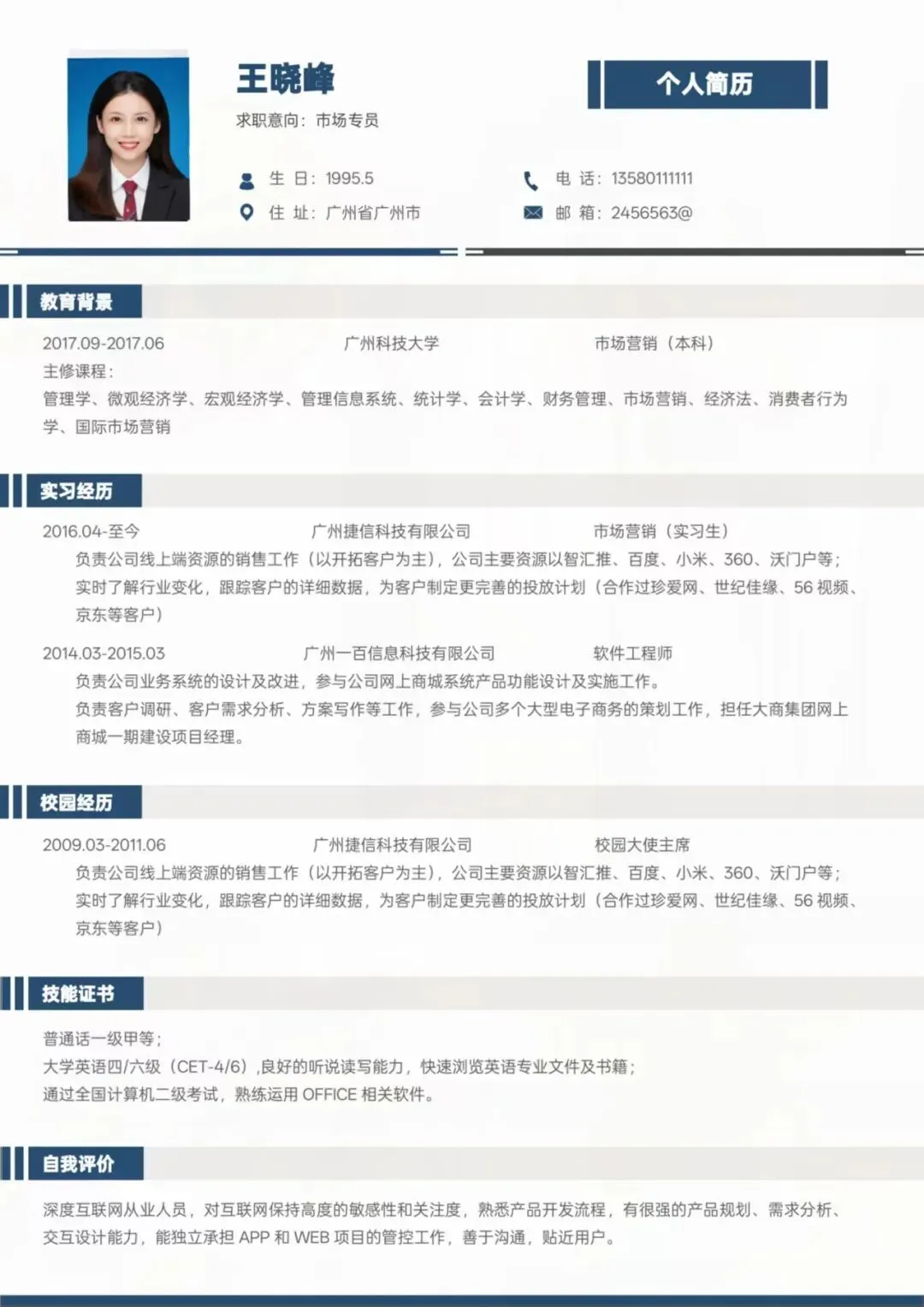 王晓峰

求职意向：市场专员

个人简历

生 日：1995.5

住 址：广州省广州市

电 话：13580111111

邮 箱：2456563@

教育背景

2017.09-2017.06 广州科技大学 市场营销（本科）

主修课程：

管理学、微观经济学、宏观经济学、管理信息系统、统计学、会计学、财务管理、市场营销、经济法、消费者行为学、国际市场营销

实习经历

2016.04-至今 广州捷信科技有限公司 市场营销（实习生）

负责公司线上端资源的销售工作（以开拓客户为主），公司主要资源以智汇推、百度、小米、360、沃门户等；

实时了解行业变化，跟踪客户的详细数据，为客户制定更完善的投放计划（合作过珍爱网、世纪佳缘、56视频、京东等客户）

2014.03-2015.03 广州一百信息科技有限公司 软件工程师

负责公司业务系统的设计及改进，参与公司网上商城系统产品功能设计及实施工作。

负责客户调研、客户需求分析、方案写作等工作，参与公司多个大型电子商务的策划工作，担任大商集团网上商城一期建设项目经理。

校园经历

2009.03-2011.06 广州捷信科技有限公司 校园大使主席

负责公司线上端资源的销售工作（以开拓客户为主），公司主要资源以智汇推、百度、小米、360、沃门户等；

实时了解行业变化，跟踪客户的详细数据，为客户制定更完善的投放计划（合作过珍爱网、世纪佳缘、56视频、京东等客户）

技能证书

普通话一级甲等；

大学英语四/六级（CET-4/6），良好的听说读写能力，快速浏览英语专业文件及书籍；

通过全国计算机二级考试，熟练运用OFFICE相关软件。

自我评价

深度互联网从业人员，对互联网保持高度的敏感性和关注度，熟悉产品开发流程，有很强的产品规划、需求分析、交互设计能力，能独立承担APP和WEB项目的管控工作，善于沟通，贴近用户。